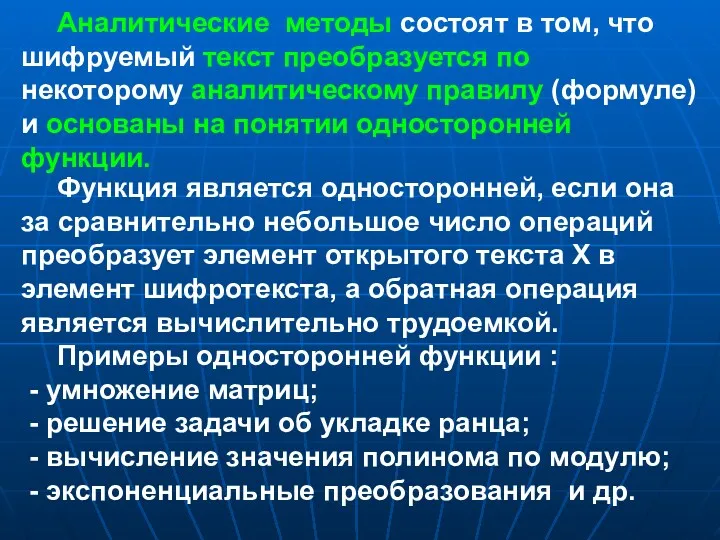 Аналитические методы состоят в том, что шифруемый текст преобразуется по некоторому аналитическому правилу (формуле) и основаны на понятии односторонней функции.

Функция является односторонней, если она за сравнительно небольшое число операций преобразует элемент открытого текста X в элемент шифротекста, а обратная операция является вычислительно трудоемкой.

Примеры односторонней функции :
- умножение матриц;
- решение задачи об укладке ранца;
- вычисление значения полинома по модулю;
- экспоненциальные преобразования и др.